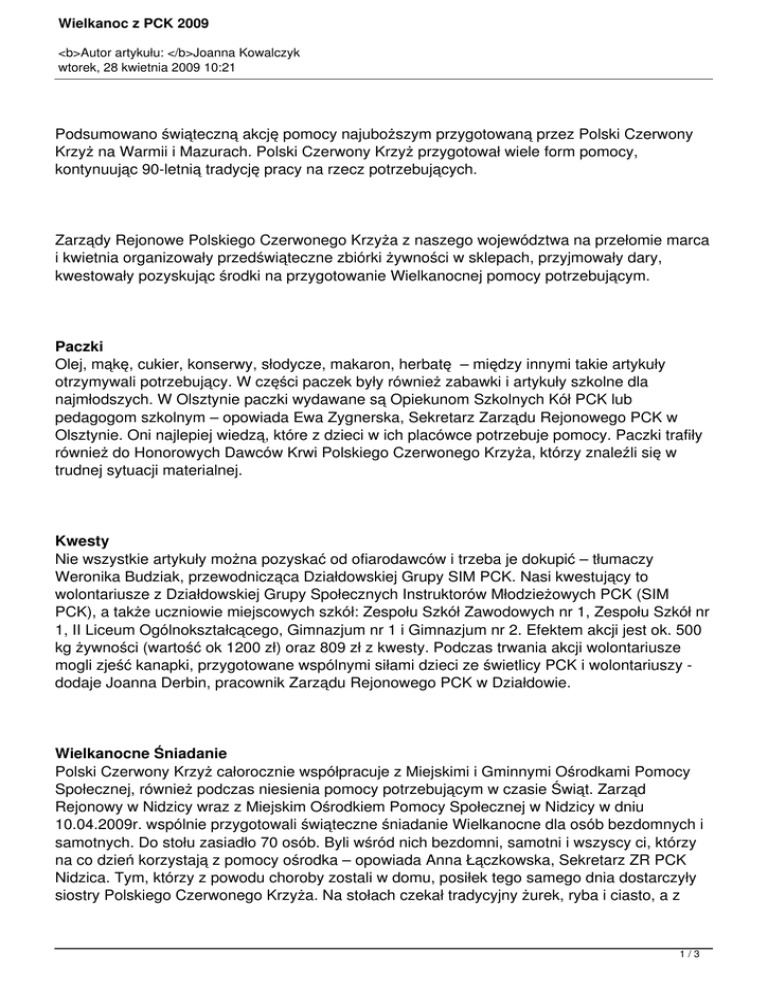 Wielkanoc z PCK 2009

<b>Autor artykułu: </b>Joanna Kowalczyk
wtorek, 28 kwietnia 2009 10:21

Podsumowano świąteczną akcję pomocy najuboższym przygotowaną przez Polski Czerwony Krzyż na Warmii i Mazurach. Polski Czerwony Krzyż przygotował wiele form pomocy, kontynuując 90-letnią tradycję pracy na rzecz potrzebujących.

Zarządy Rejonowe Polskiego Czerwonego Krzyża z naszego województwa na przełomie marca i kwietnia organizowały przedświąteczne zbiórki żywności w sklepach, przyjmowały dary, kwestowały pozyskując środki na przygotowanie Wielkanocnej pomocy potrzebującym.

Paczki
Olej, mąkę, cukier, konserwy, słodycze, makaron, herbatę – między innymi takie artykuły otrzymywali potrzebujący. W części paczek były również zabawki i artykuły szkolne dla najmłodszych. W Olsztynie paczki wydawane są Opiekunom Szkolnych Kół PCK lub pedagogom szkolnym – opowiada Ewa Zygnerska, Sekretarz Zarządu Rejonowego PCK w Olsztynie. Oni najlepiej wiedzą, które z dzieci w ich placówce potrzebuje pomocy. Paczki trafiły również do Honorowych Dawców Krwi Polskiego Czerwonego Krzyża, którzy znaleźli się w trudnej sytuacji materialnej.

Kwesty
Nie wszystkie artykuły można pozyskać od ofiarodawców i trzeba je dokupić – tłumaczy Weronika Budziak, przewodnicząca Działdowskiej Grupy SIM PCK. Nasi kwestujący to wolontariusze z Działdowskiej Grupy Społecznych Instruktorów Młodzieżowych PCK (SIM PCK), a także uczniowie miejscowych szkół: Zespołu Szkół Zawodowych nr 1, Zespołu Szkół nr 1, II Liceum Ogólnokształcącego, Gimnazjum nr 1 i Gimnazjum nr 2. Efektem akcji jest ok. 500 kg żywności (wartość ok 1200 zł) oraz 809 zł z kwesty. Podczas trwania akcji wolontariusze mogli zjeść kanapki, przygotowane wspólnymi siłami dzieci ze świetlicy PCK i wolontariuszy - dodaje Joanna Derbin, pracownik Zarządu Rejonowego PCK w Działdowie.

Wielkanocne Śniadanie
Polski Czerwony Krzyż całorocznie współpracuje z Miejskimi i Gminnymi Ośrodkami Pomocy Społecznej, również podczas niesienia pomocy potrzebującym w czasie Świąt. Zarząd Rejonowy w Nidzicy wraz z Miejskim Ośrodkiem Pomocy Społecznej w Nidzicy w dniu 10.04.2009r. wspólnie przygotowali świąteczne śniadanie Wielkanocne dla osób bezdomnych i samotnych. Do stołu zasiadło 70 osób. Byli wśród nich bezdomni, samotni i wszyscy ci, którzy na co dzień korzystają z pomocy ośrodka – opowiada Anna Łączkowska, Sekretarz ZR PCK Nidzica. Tym, którzy z powodu choroby zostali w domu, posiłek tego samego dnia dostarczyły siostry Polskiego Czerwonego Krzyża. Na stołach czekał tradycyjny żurek, ryba i ciasto, a z

1 / 3